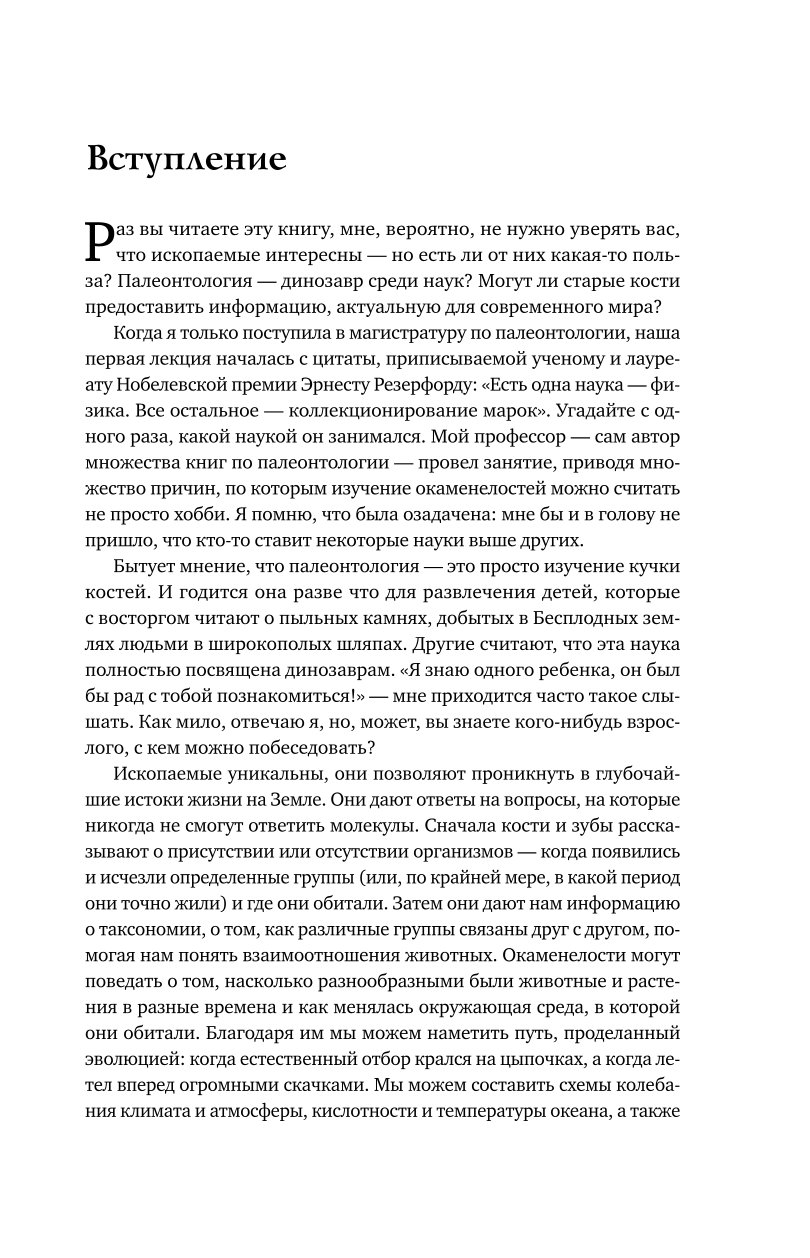 Вступление

Раз вы читаете эту книгу, мне, вероятно, не нужно уверять вас, что ископаемые интересны — но есть ли от них какая-то польза? Палеонтология — динозавр среди наук? Могут ли старые кости предоставить информацию, актуальную для современного мира?

Когда я только поступила в магистратуру по палеонтологии, наша первая лекция началась с цитаты, приписываемой ученому и лауреату Нобелевской премии Эрнесту Резерфорду: «Есть одна наука — физика. Все остальное — коллекционирование марок». Угадайте с одного раза, какой наукой он занимался. Мой профессор — сам автор множества книг по палеонтологии — провел занятие, приводя множество причин, по которым изучение окаменелостей можно считать не просто хобби. Я помню, что была озадачена: мне бы и в голову не пришло, что кто-то ставит некоторые науки выше других.

Бытует мнение, что палеонтология — это просто изучение кучки костей. И годится она разве что для развлечения детей, которые с восторгом читают о пыльных камнях, добытых в Бесплодных землях людьми в широкополых шляпах. Другие считают, что эта наука полностью посвящена динозаврам. «Я знаю одного ребенка, он был бы рад с тобой познакомиться!» — мне приходится часто такое слышать. Как мило, отвечаю я, но, может, вы знаете кого-нибудь взрослого, с кем можно побеседовать?

Ископаемые уникальны, они позволяют проникнуть в глубочайшие истоки жизни на Земле. Они дают ответы на вопросы, на которые никогда не смогут ответить молекулы. Сначала кости и зубы рассказывают о присутствии или отсутствии организмов — когда появились и исчезли определенные группы (или, по крайней мере, в какой период они точно жили) и где они обитали. Затем они дают нам информацию о таксономии, о том, как различные группы связаны друг с другом, помогая нам понять взаимоотношения животных. Окаменелости могут поведать о том, насколько разнообразными были животные и растения в разные времена и как менялась окружающая среда, в которой они обитали. Благодаря им мы можем наметить путь, проделанный эволюцией: когда естественный отбор крался на цыпочках, а когда летел вперед огромными скачками. Мы можем составить схемы колебания климата и атмосферы, кислотности и температуры океана, а также